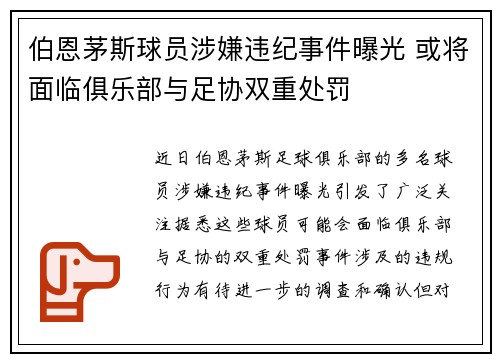 伯恩茅斯球员涉嫌违纪事件曝光 或将面临俱乐部与足协双重处罚

近日伯恩茅斯足球俱乐部的多名球员涉嫌违纪事件曝光引发了广泛关注据悉这些球员可能会面临俱乐部与足协的双重处罚事件涉及的违规行为有待进一步的调查和确认但对